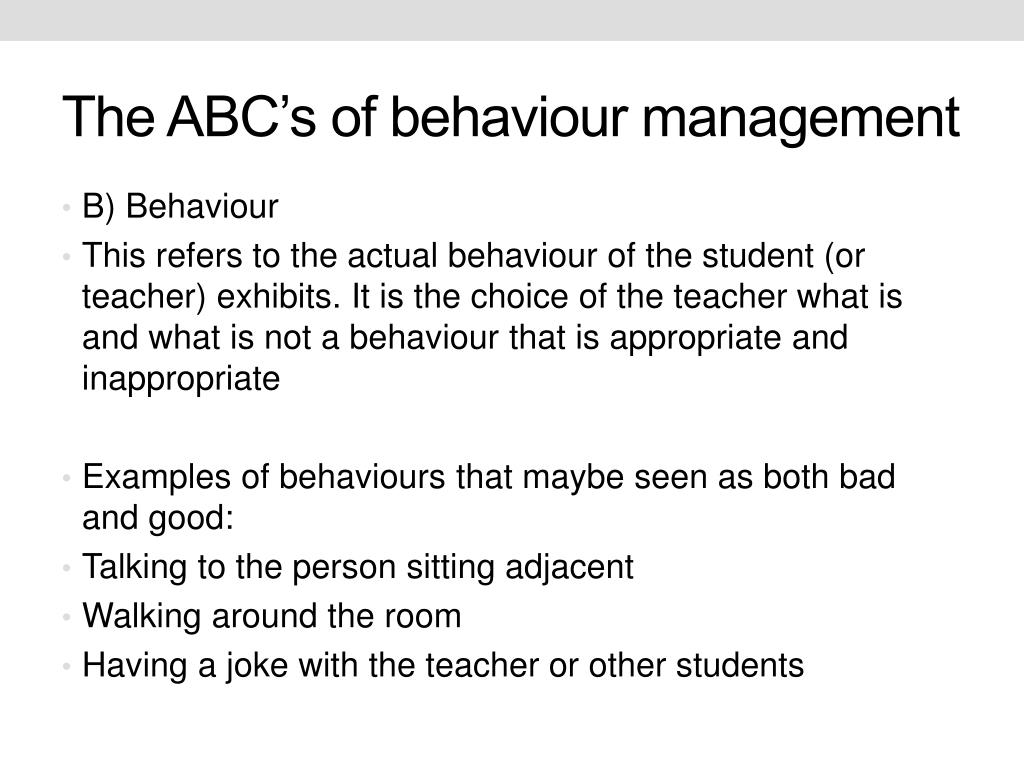 The ABC’s of behaviour management

• B) Behaviour
• This refers to the actual behaviour of the student (or teacher) exhibits. It is the choice of the teacher what is and what is not a behaviour that is appropriate and inappropriate

• Examples of behaviours that maybe seen as both bad and good:
• Talking to the person sitting adjacent
• Walking around the room
• Having a joke with the teacher or other students